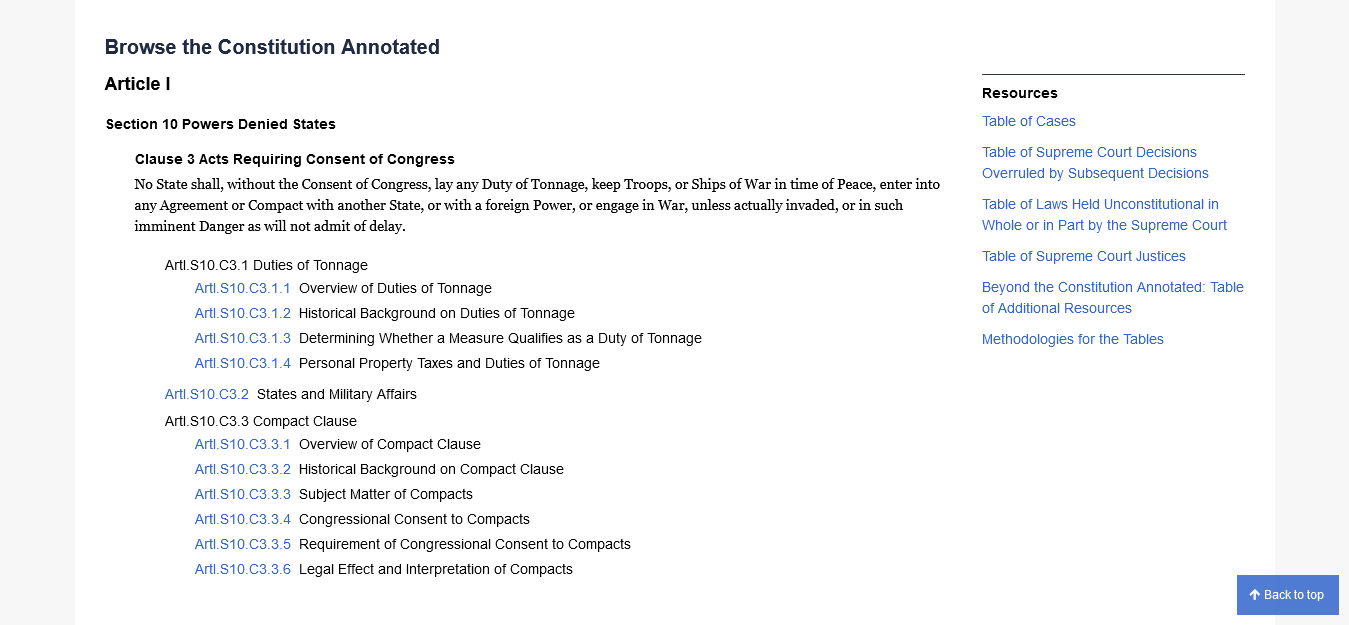 Browse the Constitution Annotated

Article I

Section 10 Powers Denied States

Clause 3 Acts Requiring Consent of Congress

No State shall, without the Consent of Congress, lay any Duty of Tonnage, keep Troops, or Ships of War in time of Peace, enter into any Agreement or Compact with another State, or with a foreign Power, or engage in War, unless actually invaded, or in such imminent Danger as will not admit of delay.

ArtI.S10.C3.1 Duties of Tonnage
ArtI.S10.C3.1.1 Overview of Duties of Tonnage
ArtI.S10.C3.1.2 Historical Background on Duties of Tonnage
ArtI.S10.C3.1.3 Determining Whether a Measure Qualifies as a Duty of Tonnage
ArtI.S10.C3.1.4 Personal Property Taxes and Duties of Tonnage
ArtI.S10.C3.2 States and Military Affairs
ArtI.S10.C3.3 Compact Clause
ArtI.S10.C3.3.1 Overview of Compact Clause
ArtI.S10.C3.3.2 Historical Background on Compact Clause
ArtI.S10.C3.3.3 Subject Matter of Compacts
ArtI.S10.C3.3.4 Congressional Consent to Compacts
ArtI.S10.C3.3.5 Requirement of Congressional Consent to Compacts
ArtI.S10.C3.3.6 Legal Effect and Interpretation of Compacts

Resources
Table of Cases
Table of Supreme Court Decisions Overruled by Subsequent Decisions
Table of Laws Held Unconstitutional in Whole or in Part by the Supreme Court
Table of Supreme Court Justices
Beyond the Constitution Annotated: Table of Additional Resources
Methodologies for the Tables

Back to top